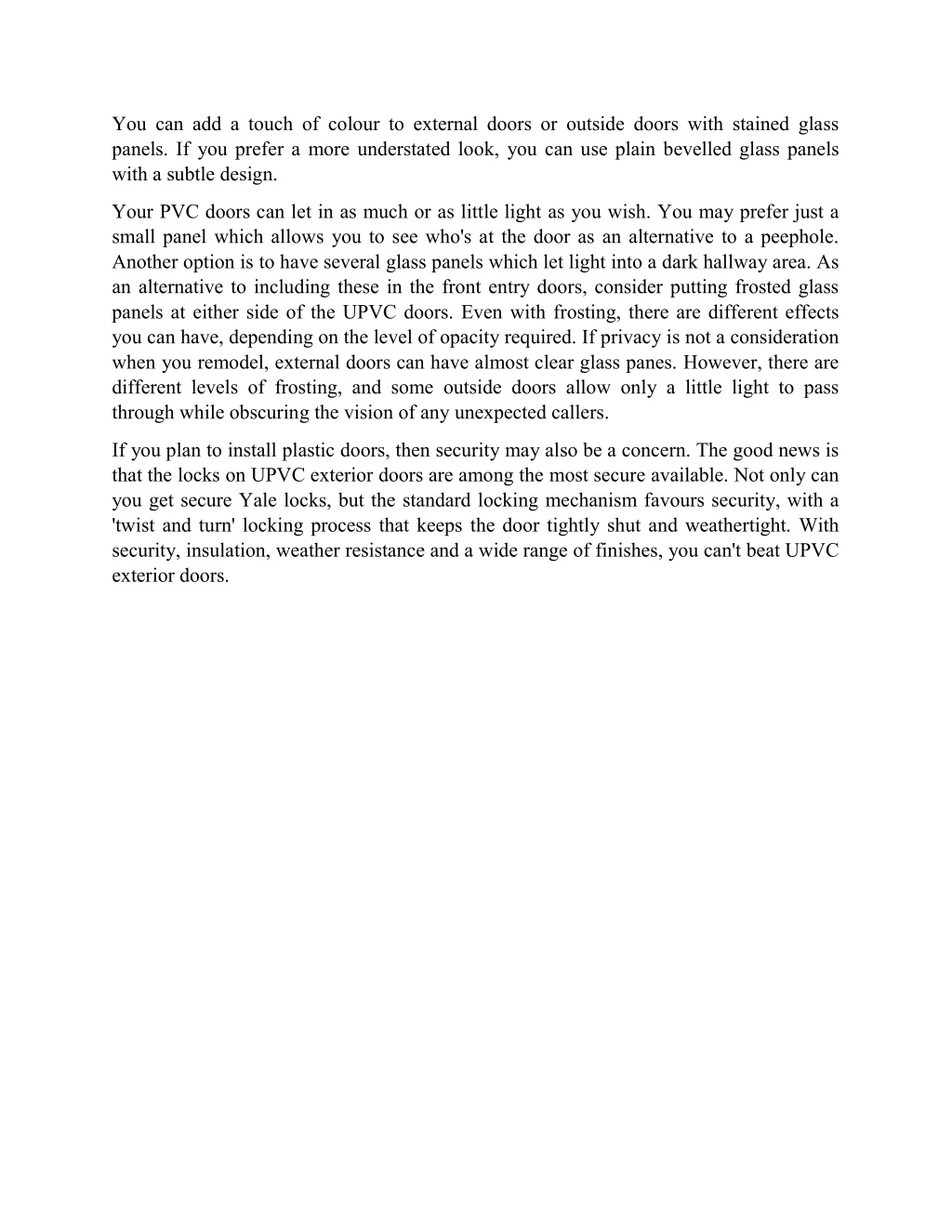 You can add a touch of colour to external doors or outside doors with stained glass panels. If you prefer a more understated look, you can use plain bevelled glass panels with a subtle design.

Your PVC doors can let in as much or as little light as you wish. You may prefer just a small panel which allows you to see who's at the door as an alternative to a peephole. Another option is to have several glass panels which let light into a dark hallway area. As an alternative to including these in the front entry doors, consider putting frosted glass panels at either side of the UPVC doors. Even with frosting, there are different effects you can have, depending on the level of opacity required. If privacy is not a consideration when you remodel, external doors can have almost clear glass panes. However, there are different levels of frosting, and some outside doors allow only a little light to pass through while obscuring the vision of any unexpected callers.

If you plan to install plastic doors, then security may also be a concern. The good news is that the locks on UPVC exterior doors are among the most secure available. Not only can you get secure Yale locks, but the standard locking mechanism favours security, with a 'twist and turn' locking process that keeps the door tightly shut and weathertight. With security, insulation, weather resistance and a wide range of finishes, you can't beat UPVC exterior doors.